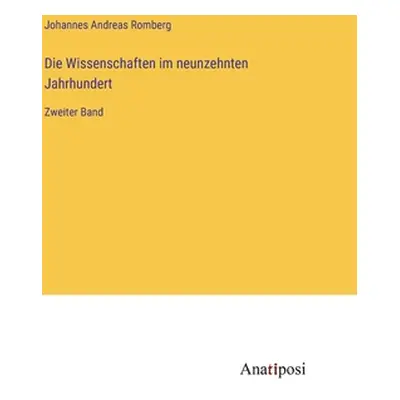 Johannes Andreas Romberg

Die Wissenschaften im neunzehnten Jahrhundert

Zweiter Band

Anatiposi